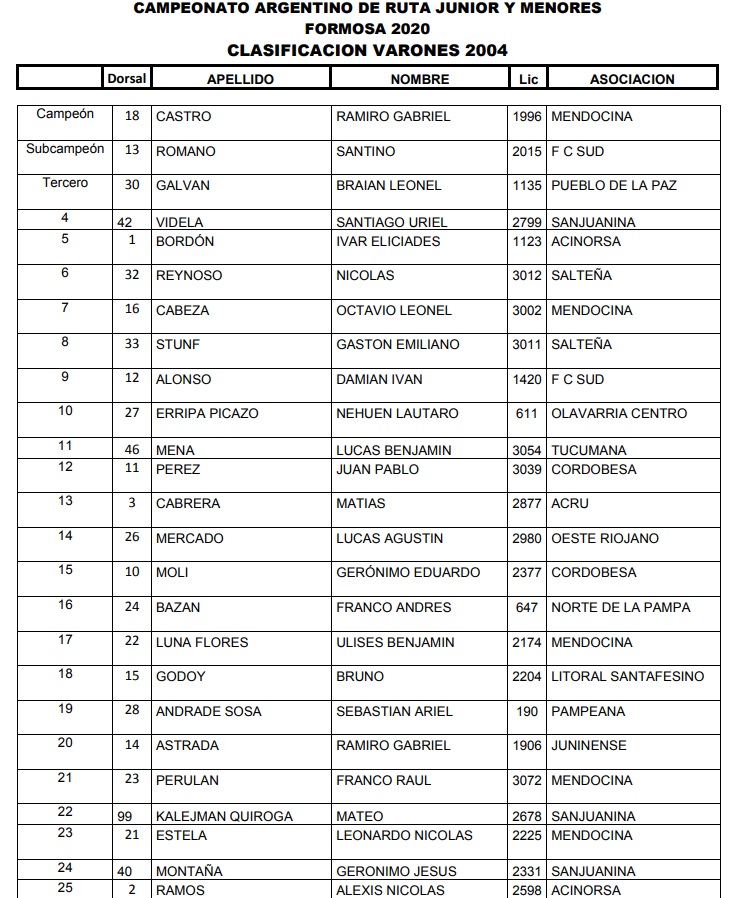 CAMPEONATO ARGENTINO DE RUTA JUNIOR Y MENORES
FORMOSA 2020
CLASIFICACION VARONES 2004

|  | Dorsal | APELLIDO | NOMBRE | Lic | ASOCIACION |
|---|---|---|---|---|---|
| Campeón | 18 | CASTRO | RAMIRO GABRIEL | 1996 | MENDOCINA |
| Subcampeón | 13 | ROMANO | SANTINO | 2015 | F C SUD |
| Tercero | 30 | GALVAN | BRAIAN LEONEL | 1135 | PUEBLO DE LA PAZ |
| 4 | 42 | VIDELA | SANTIAGO URIEL | 2799 | SANJUANINA |
| 5 | 1 | BORDÓN | IVAR ELICIADES | 1123 | ACINORSA |
| 6 | 32 | REYNOSO | NICOLAS | 3012 | SALTEÑA |
| 7 | 16 | CABEZA | OCTAVIO LEONEL | 3002 | MENDOCINA |
| 8 | 33 | STUNF | GASTON EMILIANO | 3011 | SALTEÑA |
| 9 | 12 | ALONSO | DAMIAN IVAN | 1420 | F C SUD |
| 10 | 27 | ERRIPA PICAZO | NEHUEN LAUTARO | 611 | OLAVARRIA CENTRO |
| 11 | 46 | MENA | LUCAS BENJAMIN | 3054 | TUCUMANA |
| 12 | 11 | PEREZ | JUAN PABLO | 3039 | CORDOBESA |
| 13 | 3 | CABRERA | MATIAS | 2877 | ACRU |
| 14 | 26 | MERCADO | LUCAS AGUSTIN | 2980 | OESTE RIOJANO |
| 15 | 10 | MOLI | GERÓNIMO EDUARDO | 2377 | CORDOBESA |
| 16 | 24 | BAZAN | FRANCO ANDRES | 647 | NORTE DE LA PAMPA |
| 17 | 22 | LUNA FLORES | ULISES BENJAMIN | 2174 | MENDOCINA |
| 18 | 15 | GODOY | BRUNO | 2204 | LITORAL SANTAFESINO |
| 19 | 28 | ANDRADE SOSA | SEBASTIAN ARIEL | 190 | PAMPEANA |
| 20 | 14 | ASTRADA | RAMIRO GABRIEL | 1906 | JUNINENSE |
| 21 | 23 | PERULAN | FRANCO RAUL | 3072 | MENDOCINA |
| 22 | 99 | KALEJMAN QUIROGA | MATEO | 2678 | SANJUANINA |
| 23 | 21 | ESTELA | LEONARDO NICOLAS | 2225 | MENDOCINA |
| 24 | 40 | MONTAÑA | GERONIMO JESUS | 2331 | SANJUANINA |
| 25 | 2 | RAMOS | ALEXIS NICOLAS | 2598 | ACINORSA |